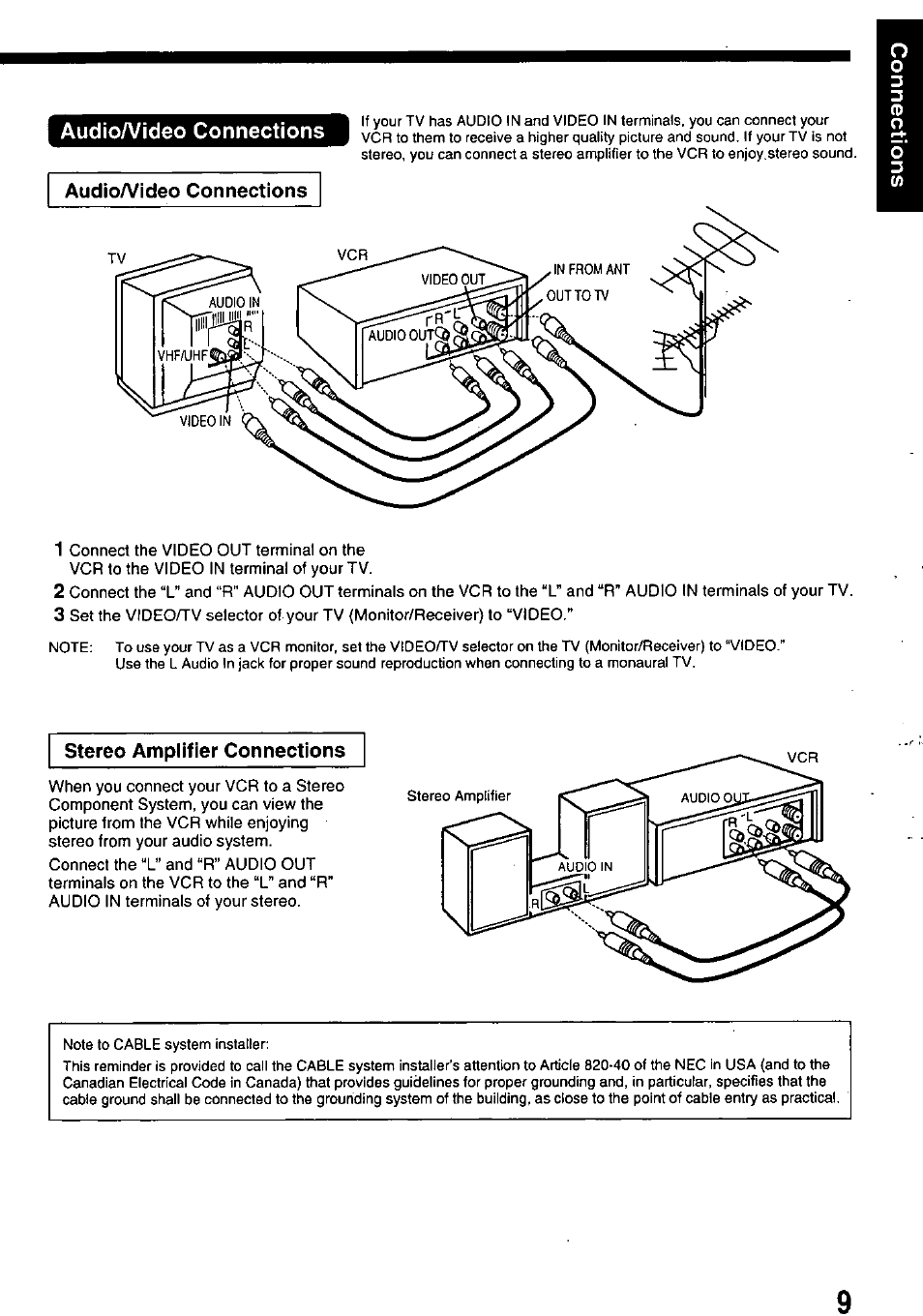 Connections

Audio/Video Connections

If your TV has AUDIO IN and VIDEO IN terminals, you can connect your VCR to them to receive a higher quality picture and sound. If your TV is not stereo, you can connect a stereo amplifier to the VCR to enjoy stereo sound.

Audio/Video Connections

TV
AUDIO IN
R
L
VHF/UHF
VIDEO IN
VCR
VIDEO OUT
R L
AUDIO OUT
IN FROM ANT
OUT TO TV

1 Connect the VIDEO OUT terminal on the VCR to the VIDEO IN terminal of your TV.
2 Connect the "L" and "R" AUDIO OUT terminals on the VCR to the "L" and "R" AUDIO IN terminals of your TV.
3 Set the VIDEO/TV selector of your TV (Monitor/Receiver) to "VIDEO."

NOTE: To use your TV as a VCR monitor, set the VIDEO/TV selector on the TV (Monitor/Receiver) to "VIDEO." Use the L Audio In jack for proper sound reproduction when connecting to a monaural TV.

Stereo Amplifier Connections

When you connect your VCR to a Stereo Component System, you can view the picture from the VCR while enjoying stereo from your audio system.

Connect the "L" and "R" AUDIO OUT terminals on the VCR to the "L" and "R" AUDIO IN terminals of your stereo.

Stereo Amplifier
AUDIO IN
R
L
VCR
AUDIO OUT
R L

Note to CABLE system installer:
This reminder is provided to call the CABLE system installer's attention to Article 820-40 of the NEC in USA (and to the Canadian Electrical Code in Canada) that provides guidelines for proper grounding and, in particular, specifies that the cable ground shall be connected to the grounding system of the building, as close to the point of cable entry as practical.

9